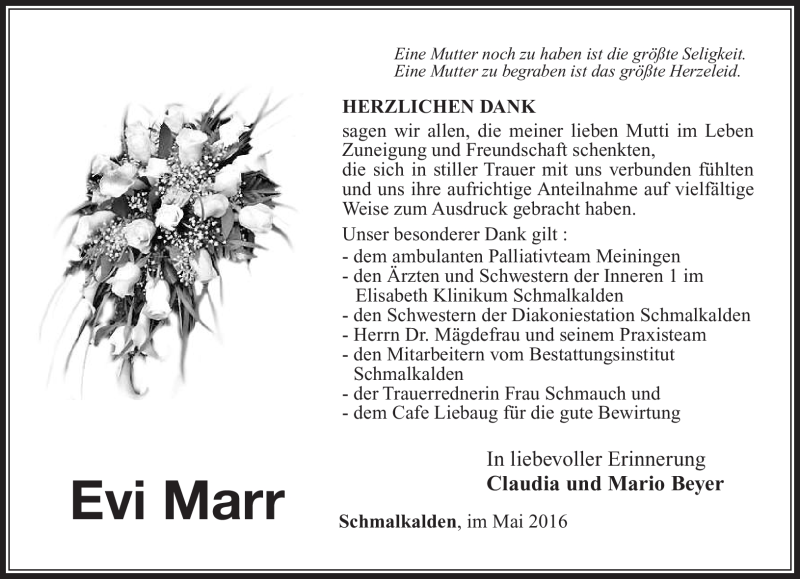 Eine Mutter noch zu haben ist die größte Seligkeit.
Eine Mutter zu begraben ist das größte Herzeleid.

HERZLICHEN DANK

sagen wir allen, die meiner lieben Mutti im Leben Zuneigung und Freundschaft schenkten, die sich in stiller Trauer mit uns verbunden fühlten und uns ihre aufrichtige Anteilnahme auf vielfältige Weise zum Ausdruck gebracht haben.

Unser besonderer Dank gilt :
- dem ambulanten Palliativteam Meiningen
- den Ärzten und Schwestern der Inneren 1 im Elisabeth Klinikum Schmalkalden
- den Schwestern der Diakoniestation Schmalkalden
- Herrn Dr. Mägdefrau und seinem Praxisteam
- den Mitarbeitern vom Bestattungsinstitut Schmalkalden
- der Trauerrednerin Frau Schmauch und
- dem Cafe Liebaug für die gute Bewirtung

In liebevoller Erinnerung
Claudia und Mario Beyer

Evi Marr

Schmalkalden, im Mai 2016